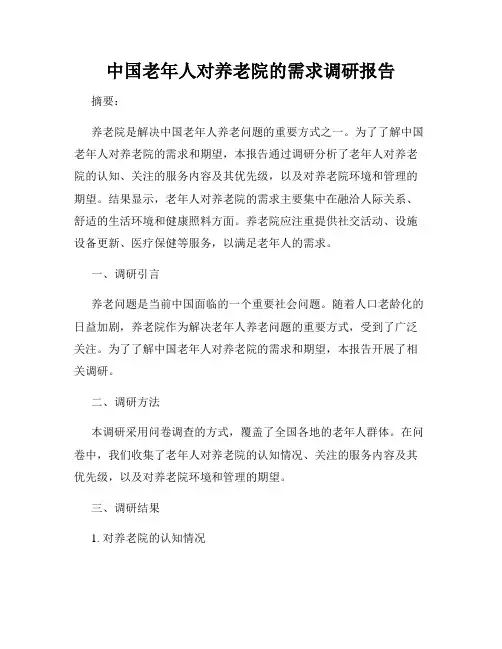 中国老年人对养老院的需求调研报告

摘要：

养老院是解决中国老年人养老问题的重要方式之一。为了了解中国老年人对养老院的需求和期望，本报告通过调研分析了老年人对养老院的认知、关注的服务内容及其优先级，以及对养老院环境和管理的期望。结果显示，老年人对养老院的需求主要集中在融洽人际关系、舒适的生活环境和健康照料方面。养老院应注重提供社交活动、设施设备更新、医疗保健等服务，以满足老年人的需求。

一、调研引言

养老问题是当前中国面临的一个重要社会问题。随着人口老龄化的日益加剧，养老院作为解决老年人养老问题的重要方式，受到了广泛关注。为了了解中国老年人对养老院的需求和期望，本报告开展了相关调研。

二、调研方法

本调研采用问卷调查的方式，覆盖了全国各地的老年人群体。在问卷中，我们收集了老年人对养老院的认知情况、关注的服务内容及其优先级，以及对养老院环境和管理的期望。

三、调研结果

1. 对养老院的认知情况